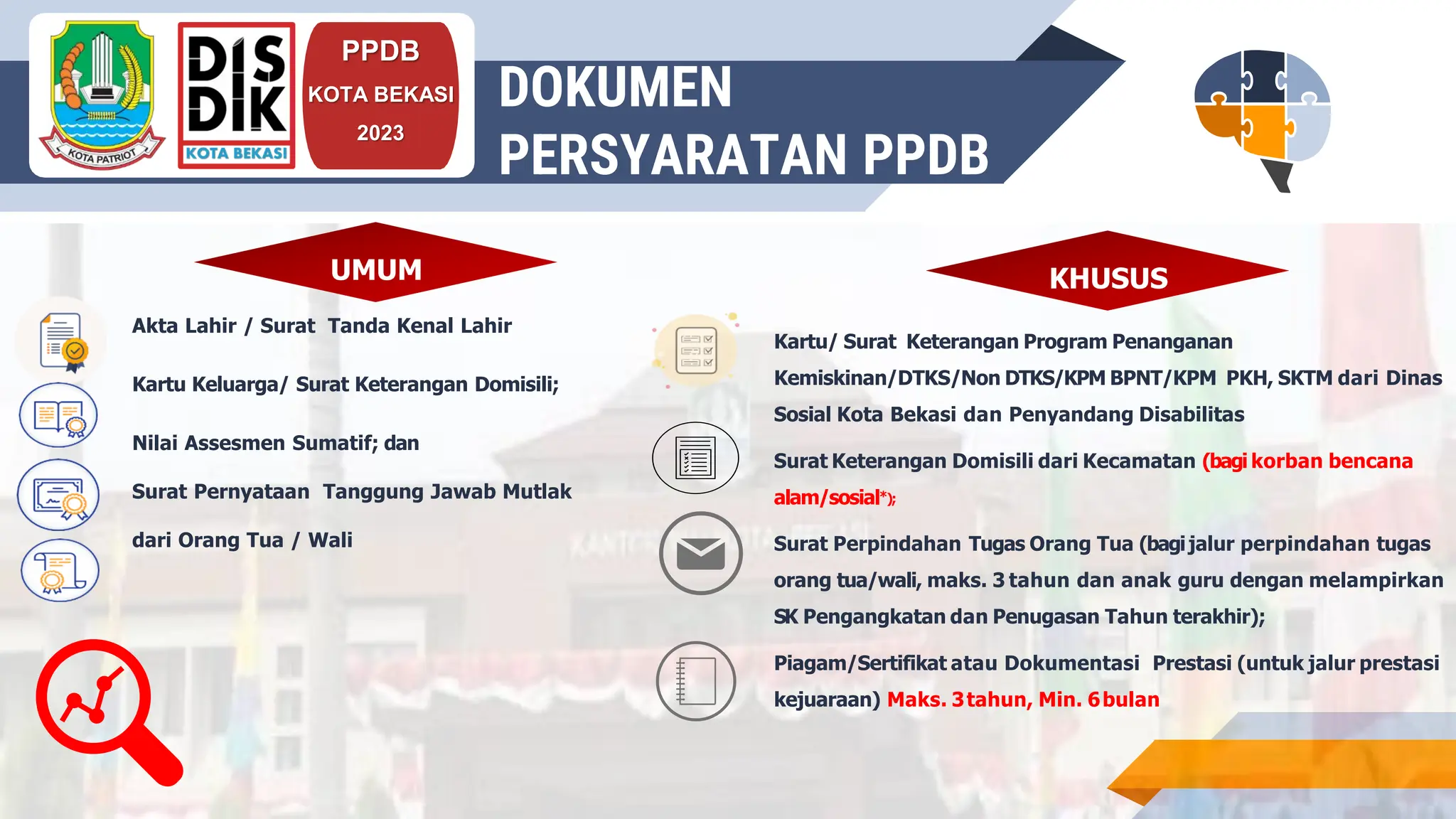 KOTA PATRIOT

DIS DIK KOTA BEKASI

PPDB KOTA BEKASI 2023

DOKUMEN PERSYARATAN PPDB

UMUM

Akta Lahir / Surat Tanda Kenal Lahir

Kartu Keluarga/ Surat Keterangan Domisili;

Nilai Assesmen Sumatif; dan

Surat Pernyataan Tanggung Jawab Mutlak dari Orang Tua / Wali

KHUSUS

Kartu/ Surat Keterangan Program Penanganan Kemiskinan/DTKS/Non DTKS/KPM BPNT/KPM PKH, SKTM dari Dinas Sosial Kota Bekasi dan Penyandang Disabilitas

Surat Keterangan Domisili dari Kecamatan (bagi korban bencana alam/sosial*);

Surat Perpindahan Tugas Orang Tua (bagi jalur perpindahan tugas orang tua/wali, maks. 3 tahun dan anak guru dengan melampirkan SK Pengangkatan dan Penugasan Tahun terakhir);

Piagam/Sertifikat atau Dokumentasi Prestasi (untuk jalur prestasi kejuaraan) Maks. 3 tahun, Min. 6 bulan